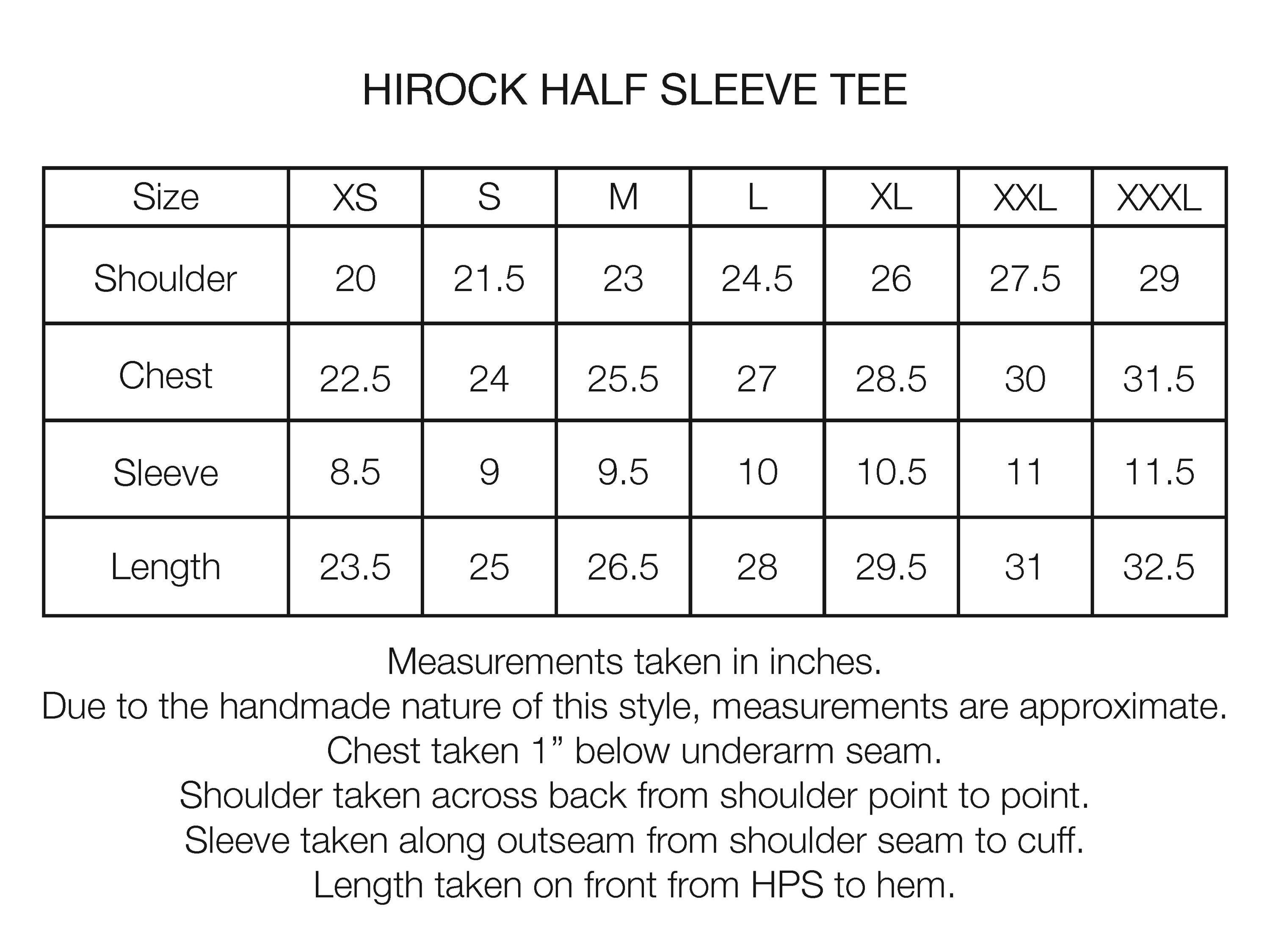 HIROCK HALF SLEEVE TEE

| Size | XS | S | M | L | XL | XXL | XXXL |
|---|---|---|---|---|---|---|---|
| Shoulder | 20 | 21.5 | 23 | 24.5 | 26 | 27.5 | 29 |
| Chest | 22.5 | 24 | 25.5 | 27 | 28.5 | 30 | 31.5 |
| Sleeve | 8.5 | 9 | 9.5 | 10 | 10.5 | 11 | 11.5 |
| Length | 23.5 | 25 | 26.5 | 28 | 29.5 | 31 | 32.5 |

Measurements taken in inches.
Due to the handmade nature of this style, measurements are approximate.
Chest taken 1” below underarm seam.
Shoulder taken across back from shoulder point to point.
Sleeve taken along outseam from shoulder seam to cuff.
Length taken on front from HPS to hem.